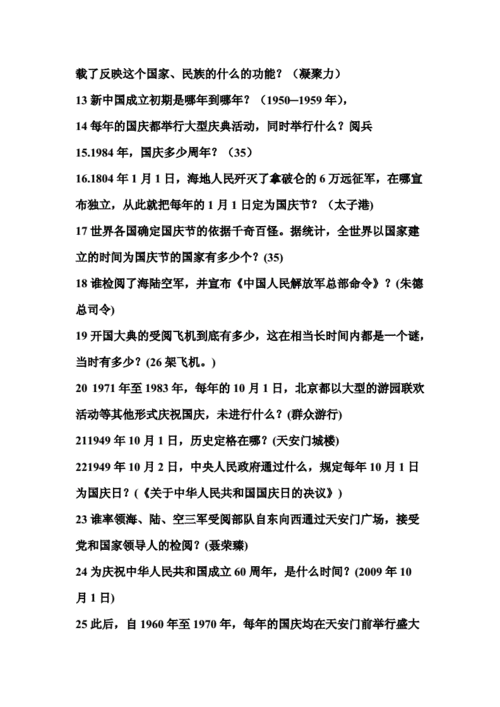 载了反映这个国家、民族的什么的功能？（凝聚力）

13 新中国成立初期是哪年到哪年？（1950─1959 年），

14 每年的国庆都举行大型庆典活动，同时举行什么？阅兵

15.1984 年，国庆多少周年？（35）

16.1804 年 1 月 1 日，海地人民歼灭了拿破仑的 6 万远征军，在哪宣布独立，从此就把每年的 1 月 1 日定为国庆节？（太子港）

17 世界各国确定国庆节的依据千奇百怪。据统计，全世界以国家建立的时间为国庆节的国家有多少个？(35)

18 谁检阅了海陆空军，并宣布《中国人民解放军总部命令》？(朱德总司令)

19 开国大典的受阅飞机到底有多少，这在相当长时间内都是一个谜，当时有多少？(26 架飞机。)

20 1971 年至 1983 年，每年的 10 月 1 日，北京都以大型的游园联欢活动等其他形式庆祝国庆，未进行什么？(群众游行)

211949 年 10 月 1 日，历史定格在哪？(天安门城楼)

221949 年 10 月 2 日，中央人民政府通过什么，规定每年 10 月 1 日为国庆日？(《关于中华人民共和国国庆日的决议》)

23 谁率领海、陆、空三军受阅部队自东向西通过天安门广场，接受党和国家领导人的检阅？(聂荣臻)

24 为庆祝中华人民共和国成立 60 周年，是什么时间？(2009 年 10 月 1 日)

25 此后，自 1960 年至 1970 年，每年的国庆均在天安门前举行盛大